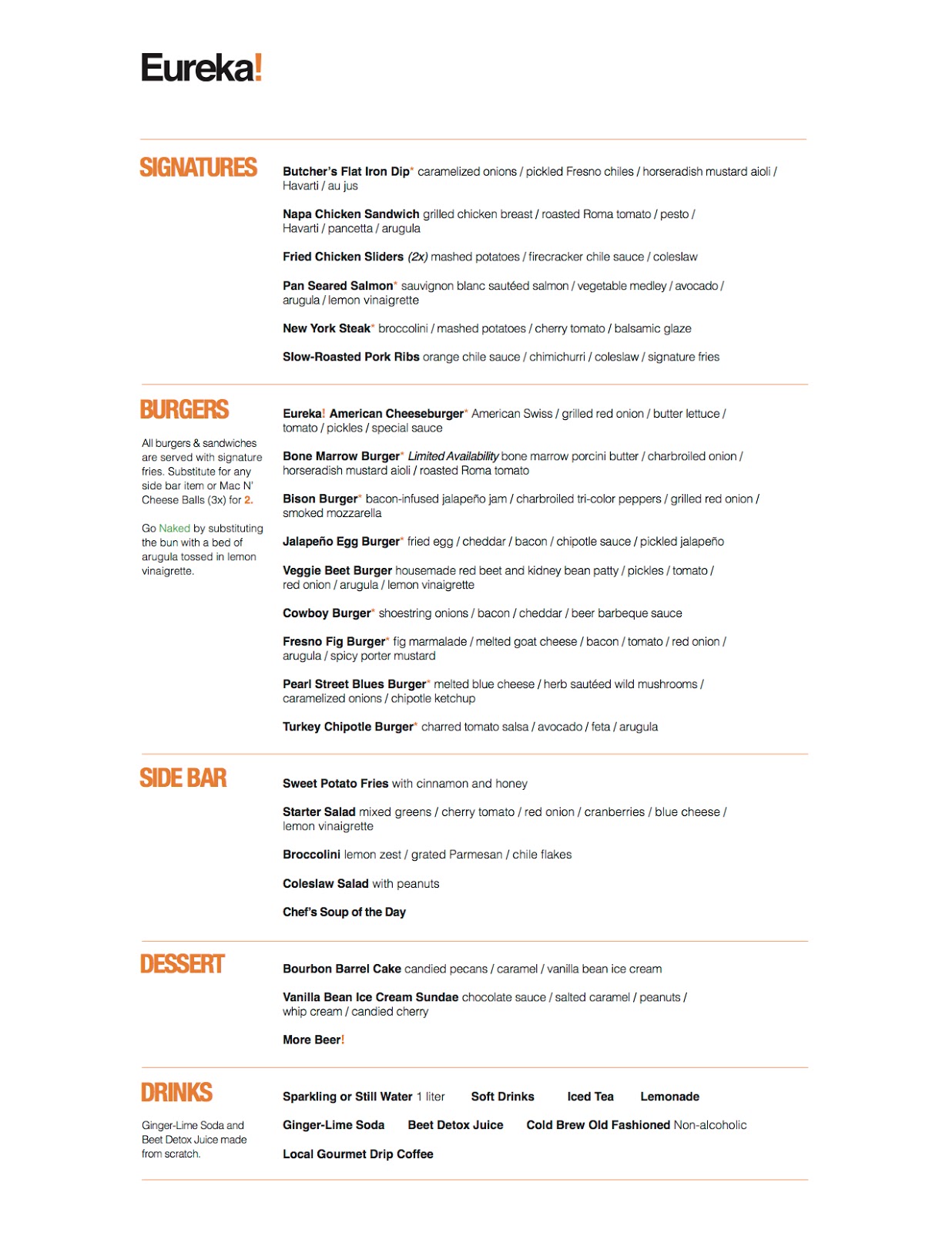 Eureka!

SIGNATURES

Butcher's Flat Iron Dip* caramelized onions / pickled Fresno chiles / horseradish mustard aioli / Havarti / au jus

Napa Chicken Sandwich grilled chicken breast / roasted Roma tomato / pesto / Havarti / pancetta / arugula

Fried Chicken Sliders (2x) mashed potatoes / firecracker chile sauce / coleslaw

Pan Seared Salmon* sauvignon blanc sautéed salmon / vegetable medley / avocado / arugula / lemon vinaigrette

New York Steak* broccolini / mashed potatoes / cherry tomato / balsamic glaze

Slow-Roasted Pork Ribs orange chile sauce / chimichurri / coleslaw / signature fries

BURGERS

All burgers & sandwiches are served with signature fries. Substitute for any side bar item or Mac N' Cheese Balls (3x) for 2.

Go Naked by substituting the bun with a bed of arugula tossed in lemon vinaigrette.

Eureka! American Cheeseburger* American Swiss / grilled red onion / butter lettuce / tomato / pickles / special sauce

Bone Marrow Burger* Limited Availability bone marrow porcini butter / charbroiled onion / horseradish mustard aioli / roasted Roma tomato

Bison Burger* bacon-infused jalapeño jam / charbroiled tri-color peppers / grilled red onion / smoked mozzarella

Jalapeño Egg Burger* fried egg / cheddar / bacon / chipotle sauce / pickled jalapeño

Veggie Beet Burger housemade red beet and kidney bean patty / pickles / tomato / red onion / arugula / lemon vinaigrette

Cowboy Burger* shoestring onions / bacon / cheddar / beer barbeque sauce

Fresno Fig Burger* fig marmalade / melted goat cheese / bacon / tomato / red onion / arugula / spicy porter mustard

Pearl Street Blues Burger* melted blue cheese / herb sautéed wild mushrooms / caramelized onions / chipotle ketchup

Turkey Chipotle Burger* charred tomato salsa / avocado / feta / arugula

SIDE BAR

Sweet Potato Fries with cinnamon and honey

Starter Salad mixed greens / cherry tomato / red onion / cranberries / blue cheese / lemon vinaigrette

Broccolini lemon zest / grated Parmesan / chile flakes

Coleslaw Salad with peanuts

Chef's Soup of the Day

DESSERT

Bourbon Barrel Cake candied pecans / caramel / vanilla bean ice cream

Vanilla Bean Ice Cream Sundae chocolate sauce / salted caramel / peanuts / whip cream / candied cherry

More Beer!

DRINKS

Ginger-Lime Soda and Beet Detox Juice made from scratch.

Sparkling or Still Water 1 liter Soft Drinks Iced Tea Lemonade

Ginger-Lime Soda Beet Detox Juice Cold Brew Old Fashioned Non-alcoholic

Local Gourmet Drip Coffee